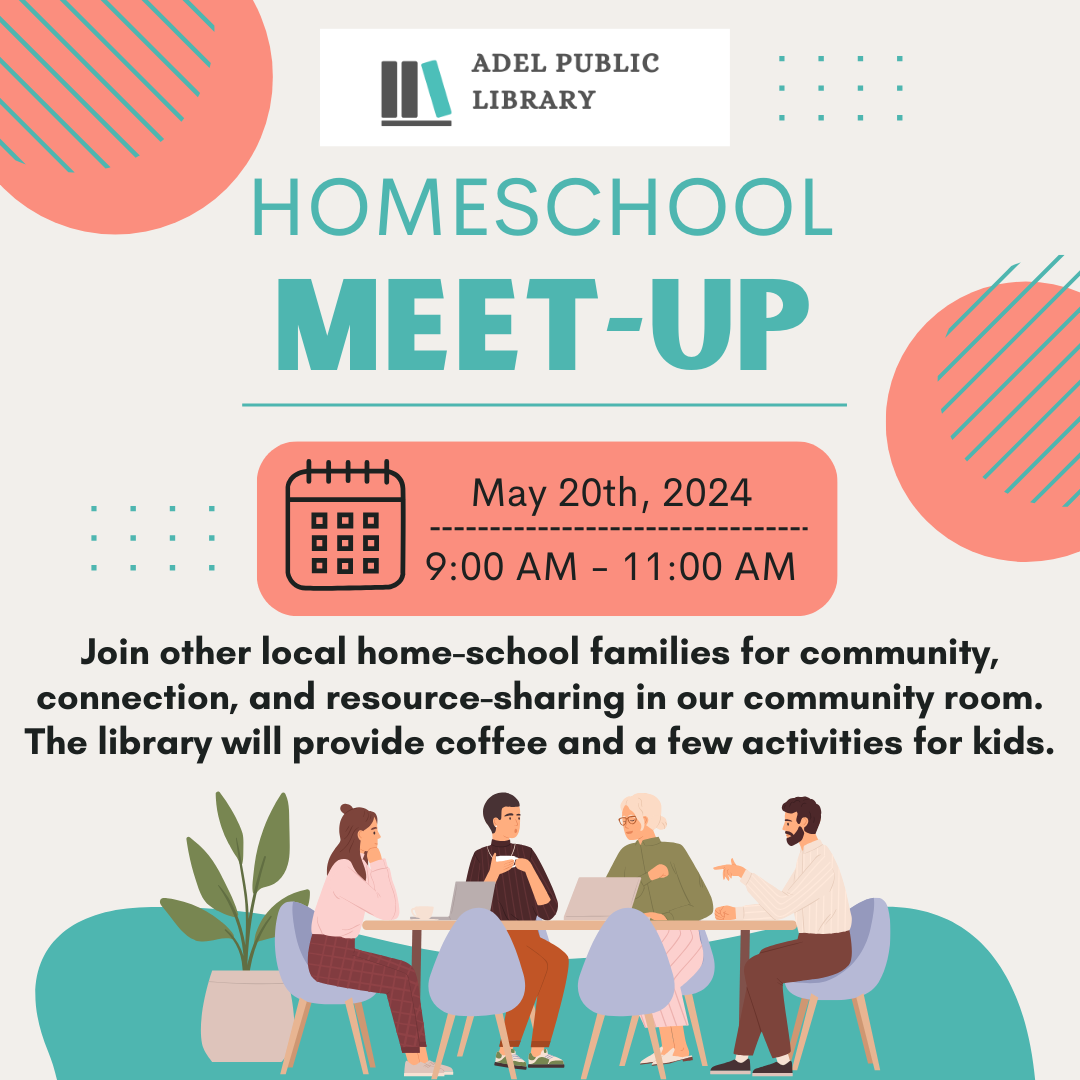 ADEL PUBLIC LIBRARY

HOMESCHOOL

MEET-UP

May 20th, 2024

9:00 AM - 11:00 AM

Join other local home-school families for community, connection, and resource-sharing in our community room. The library will provide coffee and a few activities for kids.